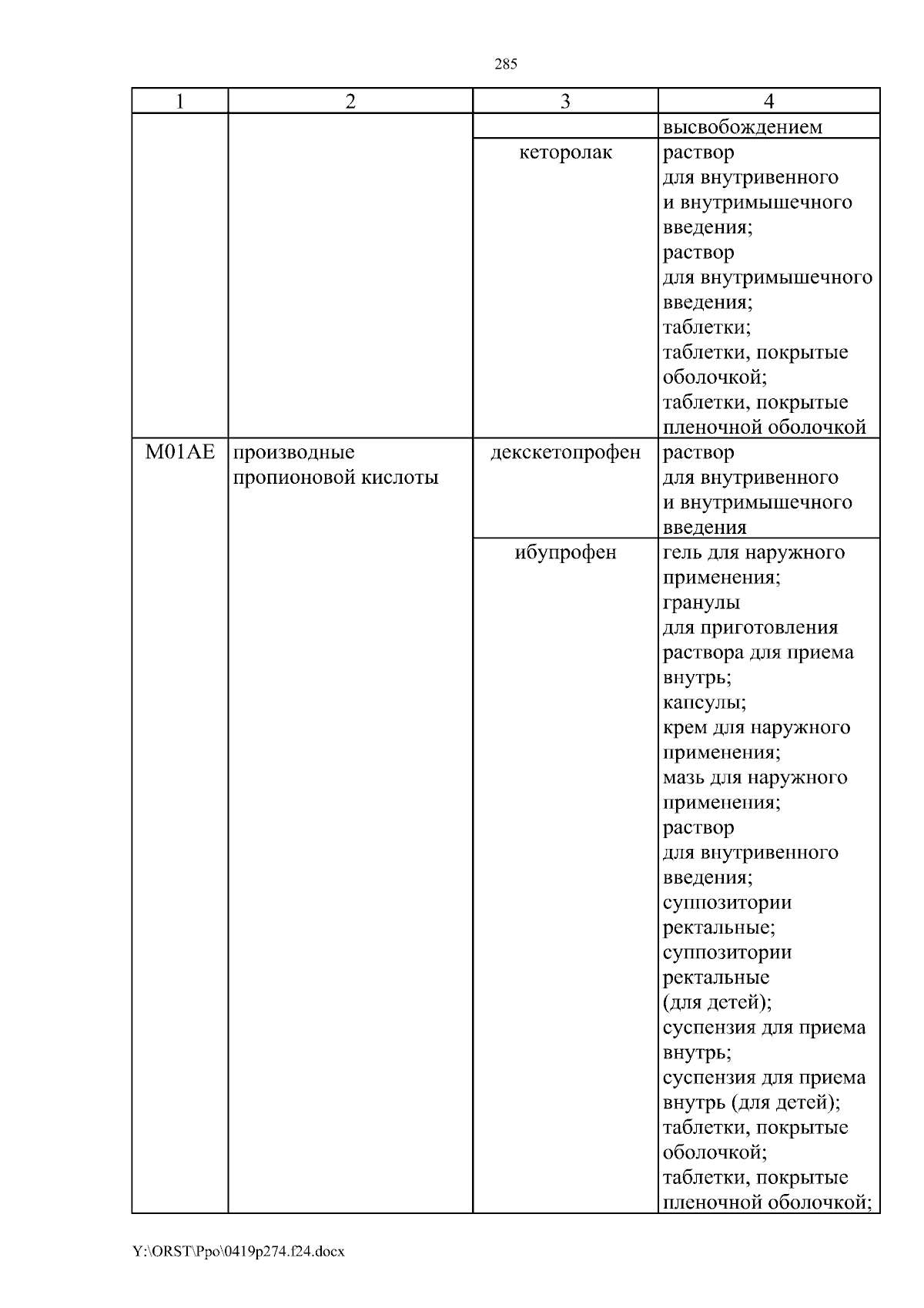 285

| 1 | 2 | 3 | 4 |
|---|---|---|---|
| | | | высвобождением |
| | | кеторолак | раствор для внутривенного и внутримышечного введения; раствор для внутримышечного введения; таблетки; таблетки, покрытые оболочкой; таблетки, покрытые пленочной оболочкой |
| M01AE | производные пропионовой кислоты | декскетопрофен | раствор для внутривенного и внутримышечного введения |
| | | ибупрофен | гель для наружного применения; гранулы для приготовления раствора для приема внутрь; капсулы; крем для наружного применения; мазь для наружного применения; раствор для внутривенного введения; суппозитории ректальные; суппозитории ректальные (для детей); суспензия для приема внутрь; суспензия для приема внутрь (для детей); таблетки, покрытые оболочкой; таблетки, покрытые пленочной оболочкой; |

Y:\ORST\Ppo\0419p274.f24.docx